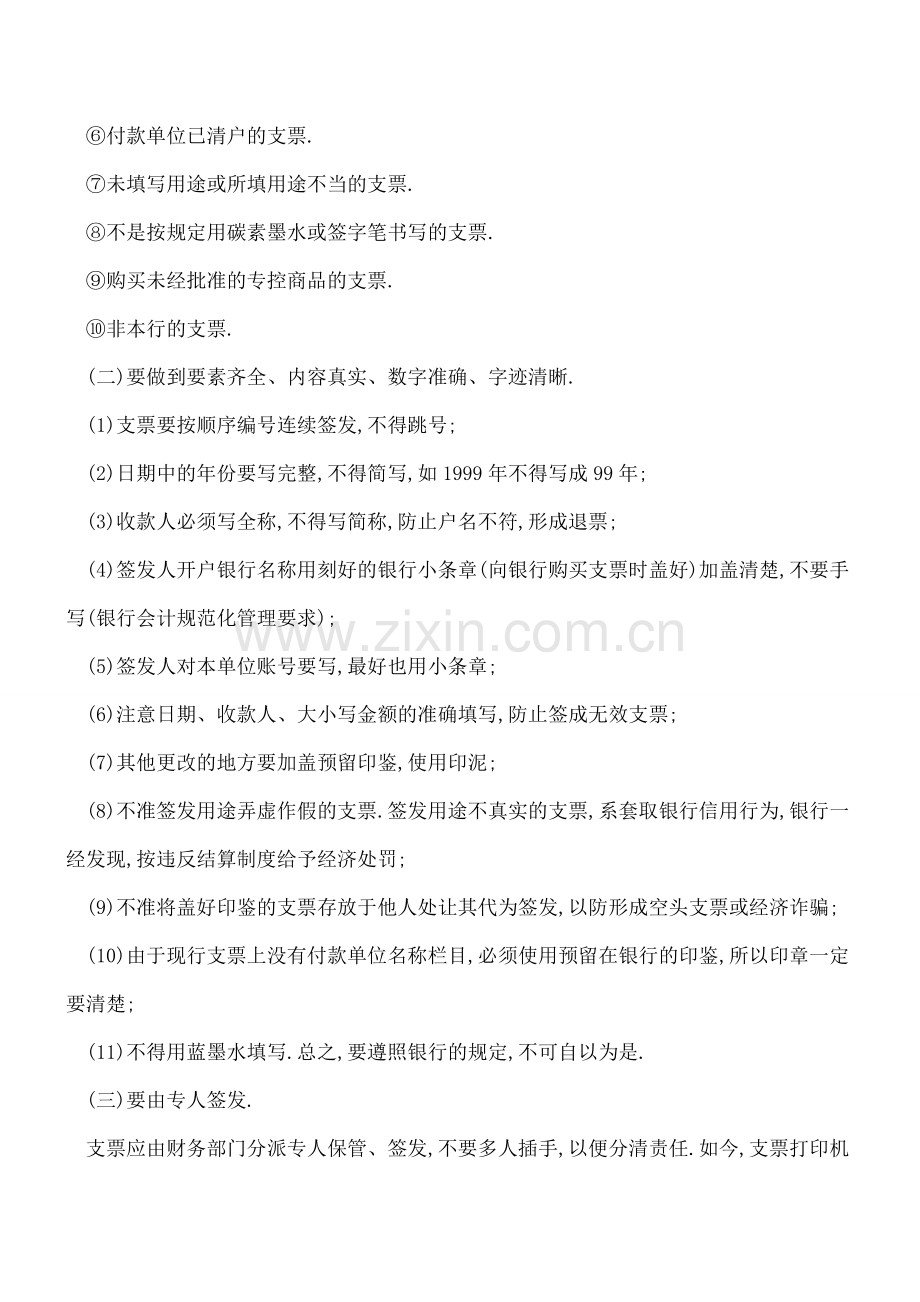 ⑥付款单位已清户的支票.

⑦未填写用途或所填用途不当的支票.

⑧不是按规定用碳素墨水或签字笔书写的支票.

⑨购买未经批准的专控商品的支票.

⑩非本行的支票.

(二)要做到要素齐全、内容真实、数字准确、字迹清晰.

(1)支票要按顺序编号连续签发,不得跳号;

(2)日期中的年份要写完整,不得简写,如1999年不得写成99年;

(3)收款人必须写全称,不得写简称,防止户名不符,形成退票;

(4)签发人开户银行名称用刻好的银行小条章(向银行购买支票时盖好)加盖清楚,不要手写(银行会计规范化管理要求);

www.zixin.com.cn

(5)签发人对本单位账号要写,最好也用小条章;

(6)注意日期、收款人、大小写金额的准确填写,防止签成无效支票;

(7)其他更改的地方要加盖预留印鉴,使用印泥;

(8)不准签发用途弄虚作假的支票.签发用途不真实的支票,系套取银行信用行为,银行一经发现,按违反结算制度给予经济处罚;

(9)不准将盖好印鉴的支票存放于他人处让其代为签发,以防形成空头支票或经济诈骗;

(10)由于现行支票上没有付款单位名称栏目,必须使用预留在银行的印鉴,所以印章一定要清楚;

(11)不得用蓝墨水填写.总之,要遵照银行的规定,不可自以为是.

(三)要由专人签发.

支票应由财务部门分派专人保管、签发,不要多人插手,以便分清责任.如今,支票打印机